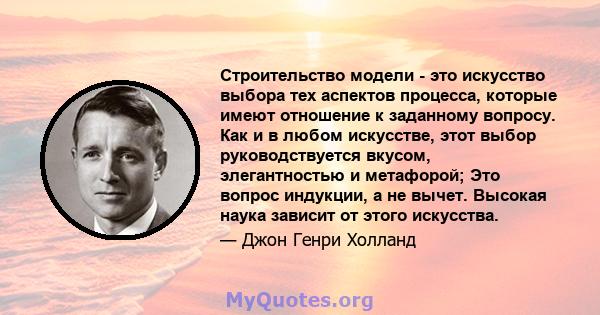 Строительство модели - это искусство выбора тех аспектов процесса, которые имеют отношение к заданному вопросу. Как и в любом искусстве, этот выбор руководствуется вкусом, элегантностью и метафорой; Это вопрос индукции, а не вычет. Высокая наука зависит от этого искусства.

— Джон Генри Холланд

MyQuotes.org